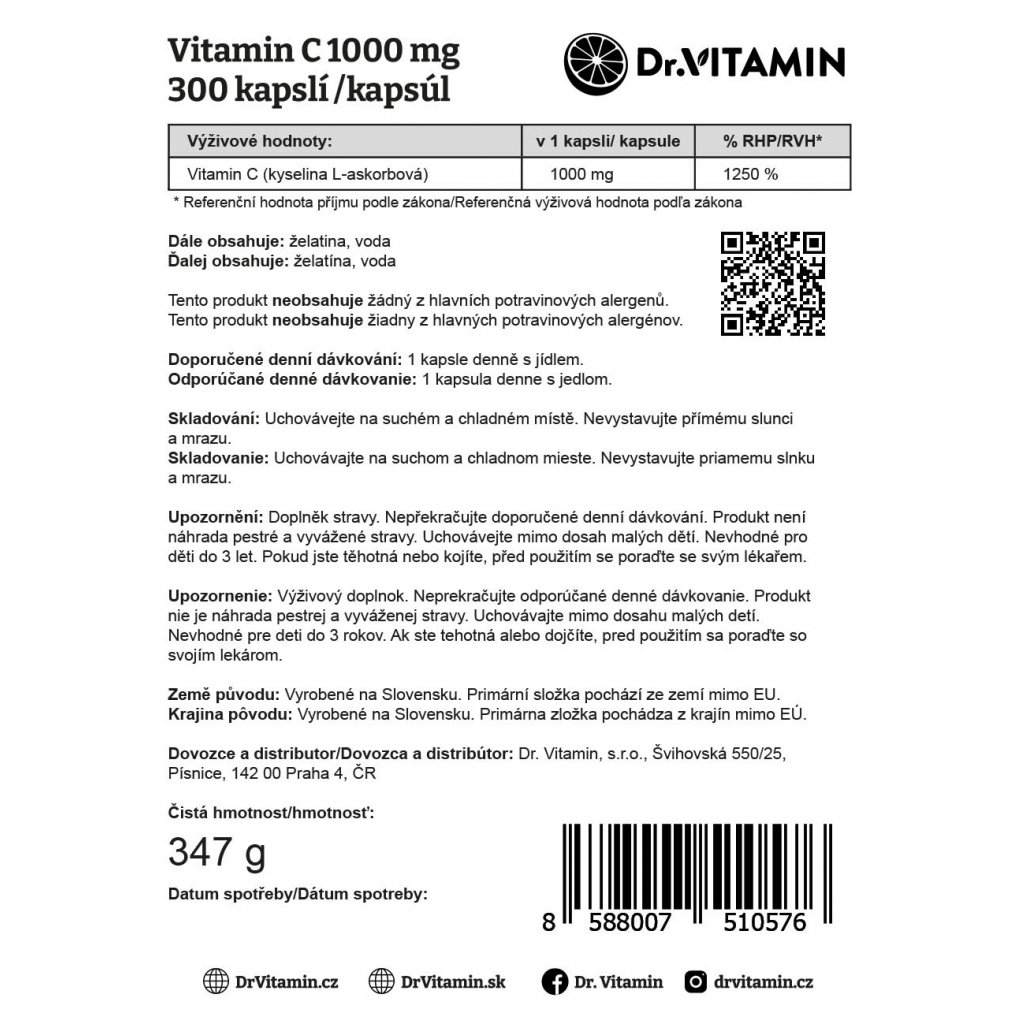 Vitamin C 1000 mg
300 kapslí /kapsúl

Dr.VITAMIN

| Výživové hodnoty: | v 1 kapsli/ kapsule | % RHP/RVH* |
|---|---|---|
| Vitamin C (kyselina L-askorbová) | 1000 mg | 1250 % |

* Referenční hodnota příjmu podle zákona/Referenčná výživová hodnota podľa zákona

Dále obsahuje: želatina, voda
Ďalej obsahuje: želatína, voda

Tento produkt neobsahuje žádný z hlavních potravinových alergenů.
Tento produkt neobsahuje žiadny z hlavných potravinových alergénov.

Doporučené denní dávkování: 1 kapsle denně s jídlem.
Odporúčané denné dávkovanie: 1 kapsula denne s jedlom.

Skladování: Uchovávejte na suchém a chladném místě. Nevystavujte přímému slunci a mrazu.
Skladovanie: Uchovávajte na suchom a chladnom mieste. Nevystavujte priamemu slnku a mrazu.

Upozornění: Doplněk stravy. Nepřekračujte doporučené denní dávkování. Produkt není náhrada pestré a vyvážené stravy. Uchovávejte mimo dosah malých dětí. Nevhodné pro děti do 3 let. Pokud jste těhotná nebo kojíte, před použitím se poraďte se svým lékařem.

Upozornenie: Výživový doplnok. Neprekračujte odporúčané denné dávkovanie. Produkt nie je náhrada pestrej a vyváženej stravy. Uchovávajte mimo dosahu malých detí. Nevhodné pre deti do 3 rokov. Ak ste tehotná alebo dojčíte, pred použitím sa poraďte so svojím lekárom.

Země původu: Vyrobené na Slovensku. Primární složka pochází ze zemí mimo EU.
Krajina pôvodu: Vyrobené na Slovensku. Primárna zložka pochádza z krajín mimo EÚ.

Dovozce a distributor/Dovozca a distribútor: Dr. Vitamin, s.r.o., Švihovská 550/25, Písnice, 142 00 Praha 4, ČR

Čistá hmotnost/hmotnosť:

347 g

Datum spotřeby/Dátum spotreby:

8 588007 510576

DrVitamin.cz DrVitamin.sk Dr. Vitamin drvitamin.cz